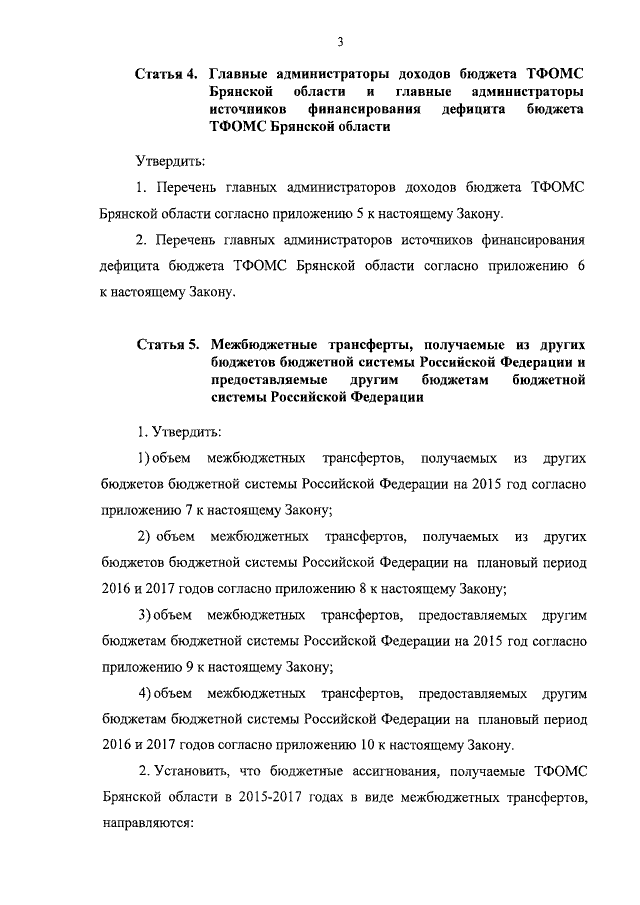 3

Статья 4. Главные администраторы доходов бюджета ТФОМС Брянской области и главные администраторы источников финансирования дефицита бюджета ТФОМС Брянской области

Утвердить:

1. Перечень главных администраторов доходов бюджета ТФОМС Брянской области согласно приложению 5 к настоящему Закону.

2. Перечень главных администраторов источников финансирования дефицита бюджета ТФОМС Брянской области согласно приложению 6 к настоящему Закону.

Статья 5. Межбюджетные трансферты, получаемые из других бюджетов бюджетной системы Российской Федерации и предоставляемые другим бюджетам бюджетной системы Российской Федерации

1. Утвердить:

1) объем межбюджетных трансфертов, получаемых из других бюджетов бюджетной системы Российской Федерации на 2015 год согласно приложению 7 к настоящему Закону;

2) объем межбюджетных трансфертов, получаемых из других бюджетов бюджетной системы Российской Федерации на плановый период 2016 и 2017 годов согласно приложению 8 к настоящему Закону;

3) объем межбюджетных трансфертов, предоставляемых другим бюджетам бюджетной системы Российской Федерации на 2015 год согласно приложению 9 к настоящему Закону;

4) объем межбюджетных трансфертов, предоставляемых другим бюджетам бюджетной системы Российской Федерации на плановый период 2016 и 2017 годов согласно приложению 10 к настоящему Закону.

2. Установить, что бюджетные ассигнования, получаемые ТФОМС Брянской области в 2015-2017 годах в виде межбюджетных трансфертов, направляются: